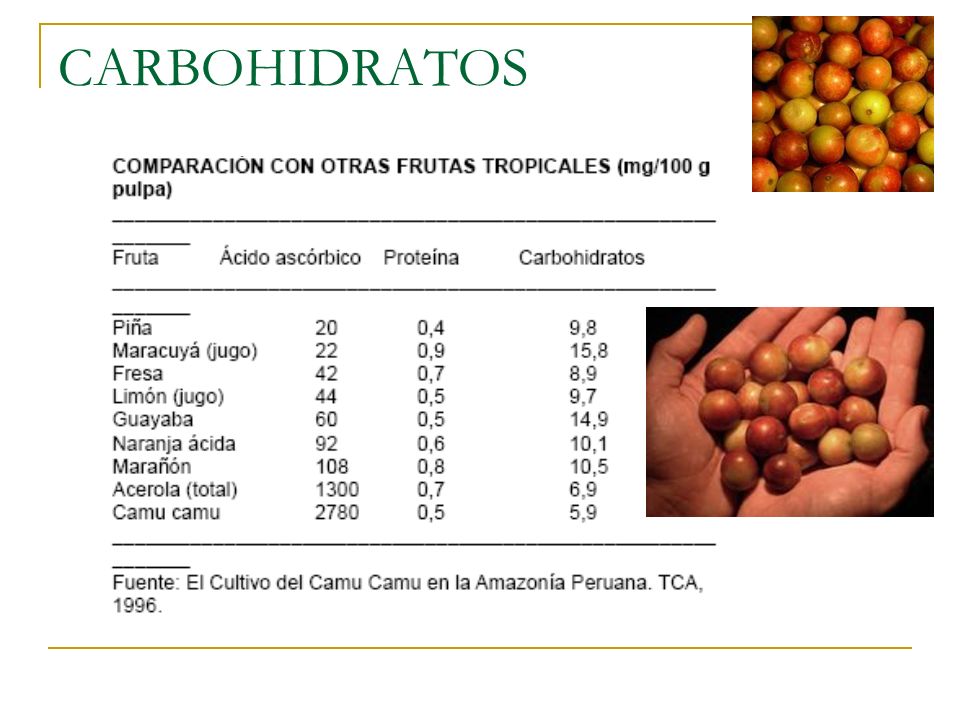 CARBOHIDRATOS

COMPARACIÓN CON OTRAS FRUTAS TROPICALES (mg/100 g pulpa)

| Fruta | Ácido ascórbico | Proteína | Carbohidratos |
|---|---|---|---|
| Piña | 20 | 0,4 | 9,8 |
| Maracuyá (jugo) | 22 | 0,9 | 15,8 |
| Fresa | 42 | 0,7 | 8,9 |
| Limón (jugo) | 44 | 0,5 | 9,7 |
| Guayaba | 60 | 0,5 | 14,9 |
| Naranja ácida | 92 | 0,6 | 10,1 |
| Marañón | 108 | 0,8 | 10,5 |
| Acerola (total) | 1300 | 0,7 | 6,9 |
| Camu camu | 2780 | 0,5 | 5,9 |

Fuente: El Cultivo del Camu Camu en la Amazonía Peruana. TCA, 1996.